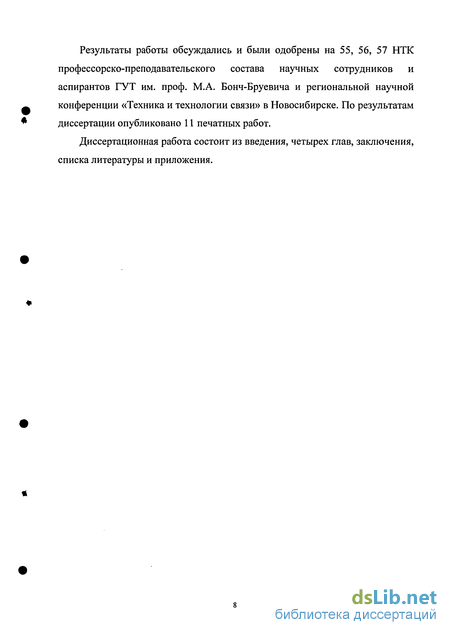 Результаты работы обсуждались и были одобрены на 55, 56, 57 НТК профессорско-преподавательского состава научных сотрудников и аспирантов ГУТ им. проф. М.А. Бонч-Бруевича и региональной научной конференции «Техника и технологии связи» в Новосибирске. По результатам диссертации опубликовано 11 печатных работ.

Диссертационная работа состоит из введения, четырех глав, заключения, списка литературы и приложения.

8

dsLib.net
библиотека диссертаций